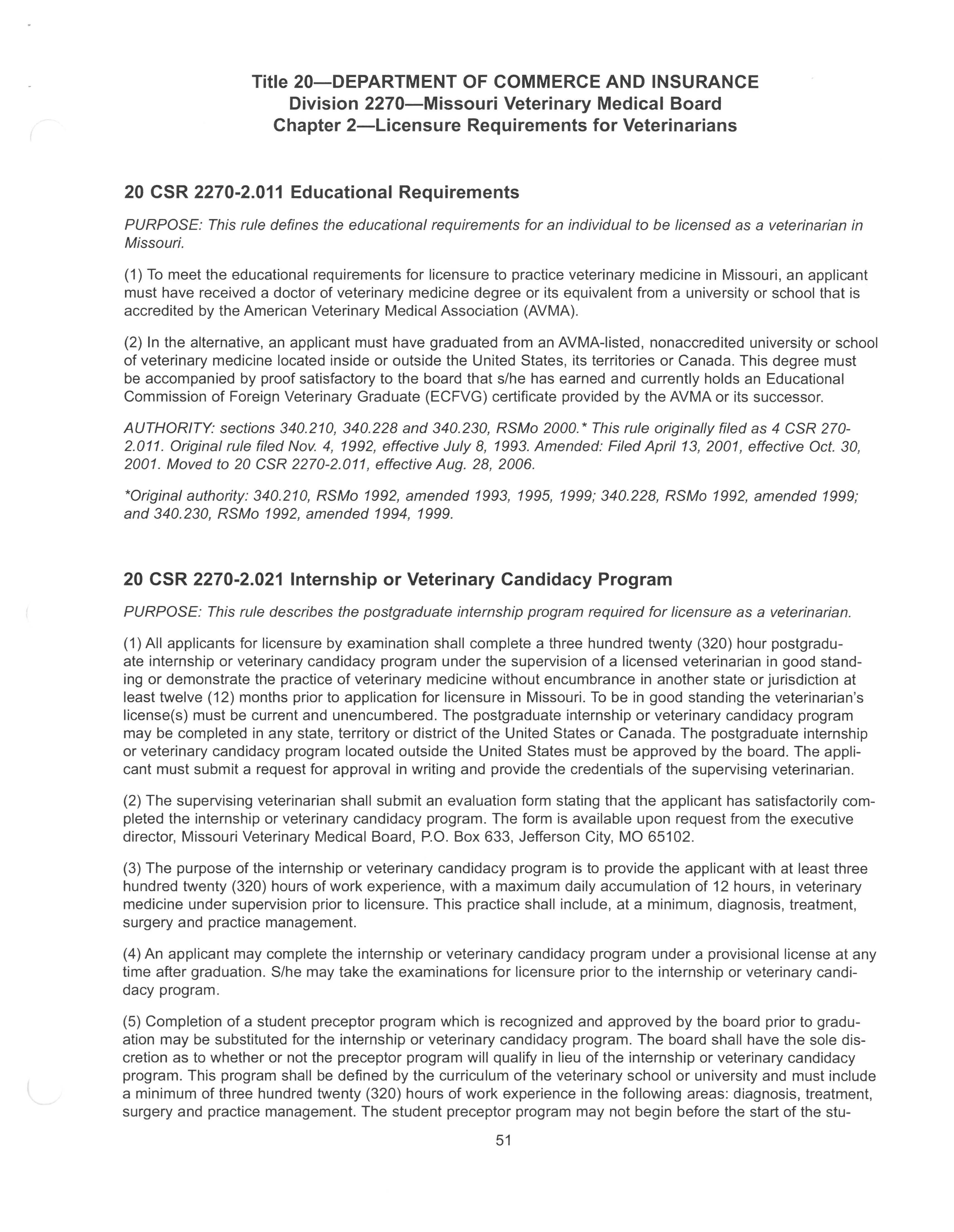 Title 20—DEPARTMENT OF COMMERCE AND INSURANCE
Division 2270—Missouri Veterinary Medical Board
Chapter 2—Licensure Requirements for Veterinarians

20 CSR 2270-2.011 Educational Requirements

PURPOSE: This rule defines the educational requirements for an individual to be licensed as a veterinarian in Missouri.

(1) To meet the educational requirements for licensure to practice veterinary medicine in Missouri, an applicant must have received a doctor of veterinary medicine degree or its equivalent from a university or school that is accredited by the American Veterinary Medical Association (AVMA).

(2) In the alternative, an applicant must have graduated from an AVMA-listed, nonaccredited university or school of veterinary medicine located inside or outside the United States, its territories or Canada. This degree must be accompanied by proof satisfactory to the board that s/he has earned and currently holds an Educational Commission of Foreign Veterinary Graduate (ECFVG) certificate provided by the AVMA or its successor.

AUTHORITY: sections 340.210, 340.228 and 340.230, RSMo 2000.* This rule originally filed as 4 CSR 270-2.011. Original rule filed Nov. 4, 1992, effective July 8, 1993. Amended: Filed April 13, 2001, effective Oct. 30, 2001. Moved to 20 CSR 2270-2.011, effective Aug. 28, 2006.

*Original authority: 340.210, RSMo 1992, amended 1993, 1995, 1999; 340.228, RSMo 1992, amended 1999; and 340.230, RSMo 1992, amended 1994, 1999.

20 CSR 2270-2.021 Internship or Veterinary Candidacy Program

PURPOSE: This rule describes the postgraduate internship program required for licensure as a veterinarian.

(1) All applicants for licensure by examination shall complete a three hundred twenty (320) hour postgraduate internship or veterinary candidacy program under the supervision of a licensed veterinarian in good standing or demonstrate the practice of veterinary medicine without encumbrance in another state or jurisdiction at least twelve (12) months prior to application for licensure in Missouri. To be in good standing the veterinarian's license(s) must be current and unencumbered. The postgraduate internship or veterinary candidacy program may be completed in any state, territory or district of the United States or Canada. The postgraduate internship or veterinary candidacy program located outside the United States must be approved by the board. The applicant must submit a request for approval in writing and provide the credentials of the supervising veterinarian.

(2) The supervising veterinarian shall submit an evaluation form stating that the applicant has satisfactorily completed the internship or veterinary candidacy program. The form is available upon request from the executive director, Missouri Veterinary Medical Board, P.O. Box 633, Jefferson City, MO 65102.

(3) The purpose of the internship or veterinary candidacy program is to provide the applicant with at least three hundred twenty (320) hours of work experience, with a maximum daily accumulation of 12 hours, in veterinary medicine under supervision prior to licensure. This practice shall include, at a minimum, diagnosis, treatment, surgery and practice management.

(4) An applicant may complete the internship or veterinary candidacy program under a provisional license at any time after graduation. S/he may take the examinations for licensure prior to the internship or veterinary candidacy program.

(5) Completion of a student preceptor program which is recognized and approved by the board prior to graduation may be substituted for the internship or veterinary candidacy program. The board shall have the sole discretion as to whether or not the preceptor program will qualify in lieu of the internship or veterinary candidacy program. This program shall be defined by the curriculum of the veterinary school or university and must include a minimum of three hundred twenty (320) hours of work experience in the following areas: diagnosis, treatment, surgery and practice management. The student preceptor program may not begin before the start of the stu-

51